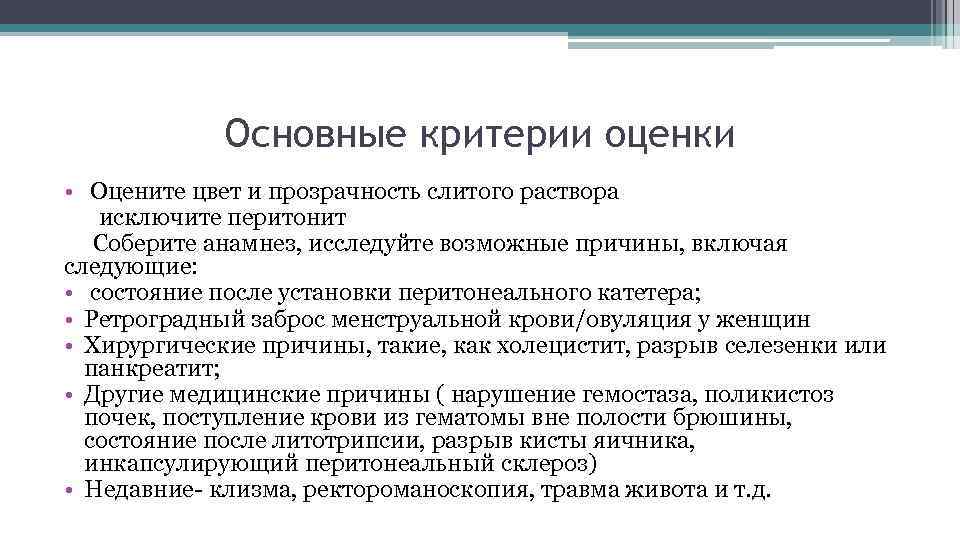 Основные критерии оценки

• Оцените цвет и прозрачность слитого раствора
исключите перитонит
Соберите анамнез, исследуйте возможные причины, включая следующие:
• состояние после установки перитонеального катетера;
• Ретроградный заброс менструальной крови/овуляция у женщин
• Хирургические причины, такие, как холецистит, разрыв селезенки или панкреатит;
• Другие медицинские причины ( нарушение гемостаза, поликистоз почек, поступление крови из гематомы вне полости брюшины, состояние после литотрипсии, разрыв кисты яичника, инкапсулирующий перитонеальный склероз)
• Недавние- клизма, ректороманоскопия, травма живота и т.д.